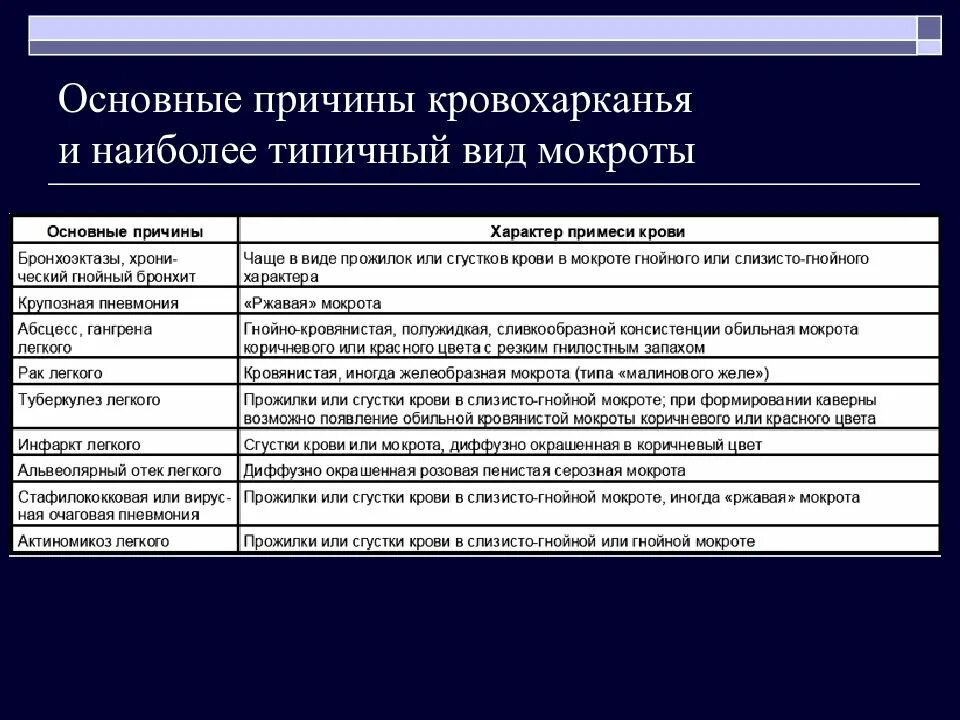 Основные причины кровохарканья и наиболее типичный вид мокроты

| Основные причины | Характер примеси крови |
|---|---|
| Бронхоэктазы, хронический гнойный бронхит | Чаще в виде прожилок или сгустков крови в мокроте гнойного или слизисто-гнойного характера |
| Крупозная пневмония | «Ржавая» мокрота |
| Абсцесс, гангрена легкого | Гнойно-кровянистая, полужидкая, сливкообразной консистенции обильная мокрота коричневого или красного цвета с резким гнилостным запахом |
| Рак легкого | Кровянистая, иногда желеобразная мокрота (типа «малинового желе») |
| Туберкулез легкого | Прожилки или сгустки крови в слизисто-гнойной мокроте; при формировании каверны возможно появление обильной кровянистой мокроты коричневого или красного цвета |
| Инфаркт легкого | Сгустки крови или мокрота, диффузно окрашенная в коричневый цвет |
| Альвеолярный отек легкого | Диффузно окрашенная розовая пенистая серозная мокрота |
| Стафилококковая или вирусная очаговая пневмония | Прожилки или сгустки крови в слизисто-гнойной мокроте, иногда «ржавая» мокрота |
| Актиномикоз легкого | Прожилки или сгустки крови в слизисто-гнойной или гнойной мокроте |